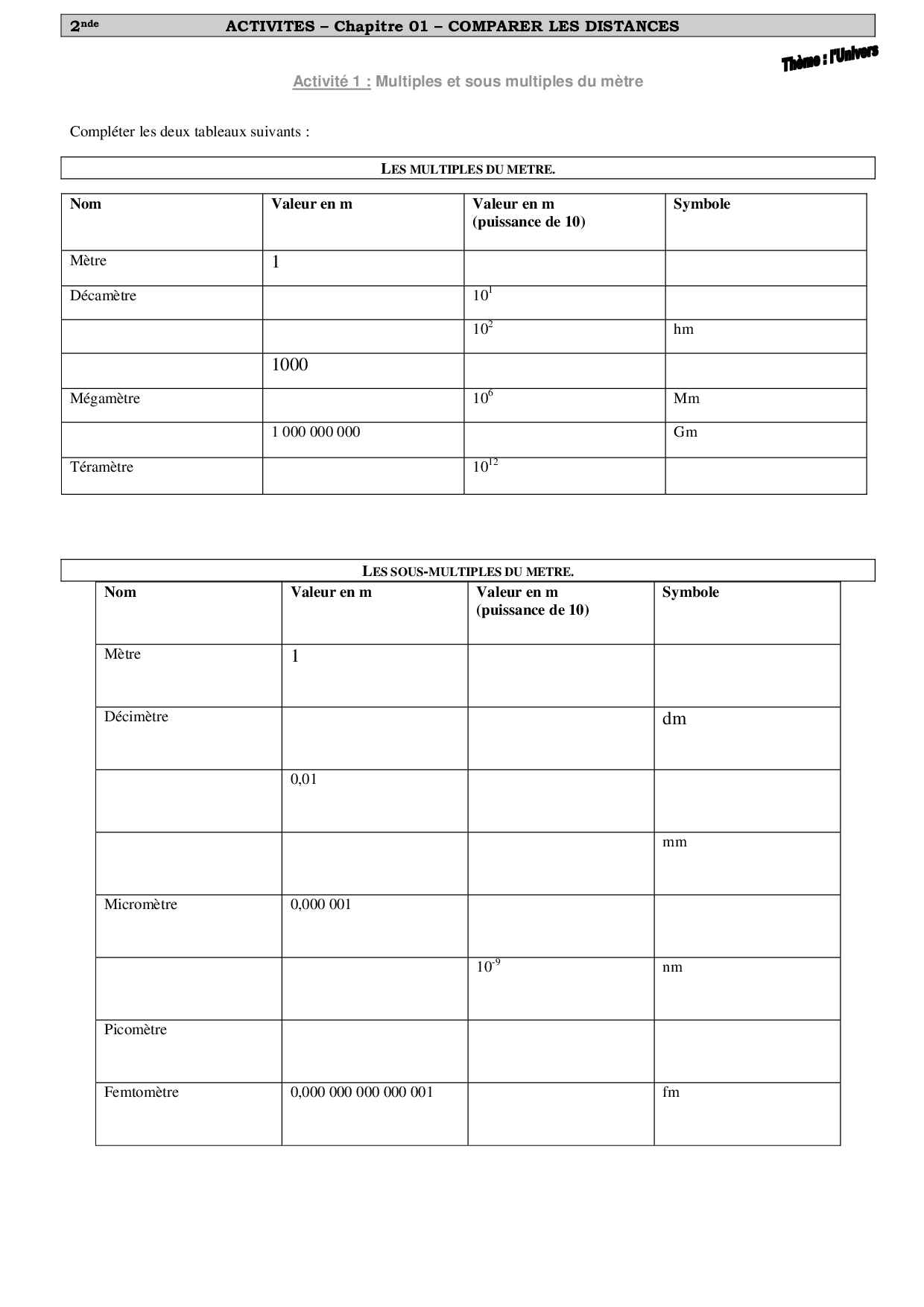 2nde ACTIVITES – Chapitre 01 – COMPARER LES DISTANCES

Thème : l'Univers

Activité 1 : Multiples et sous multiples du mètre

Compléter les deux tableaux suivants :

LES MULTIPLES DU METRE.

| Nom | Valeur en m | Valeur en m (puissance de 10) | Symbole |
|---|---|---|---|
| Mètre | 1 | | |
| Décamètre | | $10^1$ | |
| | | $10^2$ | hm |
| | 1000 | | |
| Mégamètre | | $10^6$ | Mm |
| | 1 000 000 000 | | Gm |
| Téramètre | | $10^{12}$ | |

LES SOUS-MULTIPLES DU METRE.

| Nom | Valeur en m | Valeur en m (puissance de 10) | Symbole |
|---|---|---|---|
| Mètre | 1 | | |
| Décimètre | | | dm |
| | 0,01 | | |
| | | | mm |
| Micromètre | 0,000 001 | | |
| | | $10^{-9}$ | nm |
| Picomètre | | | |
| Femtomètre | 0,000 000 000 000 001 | | fm |